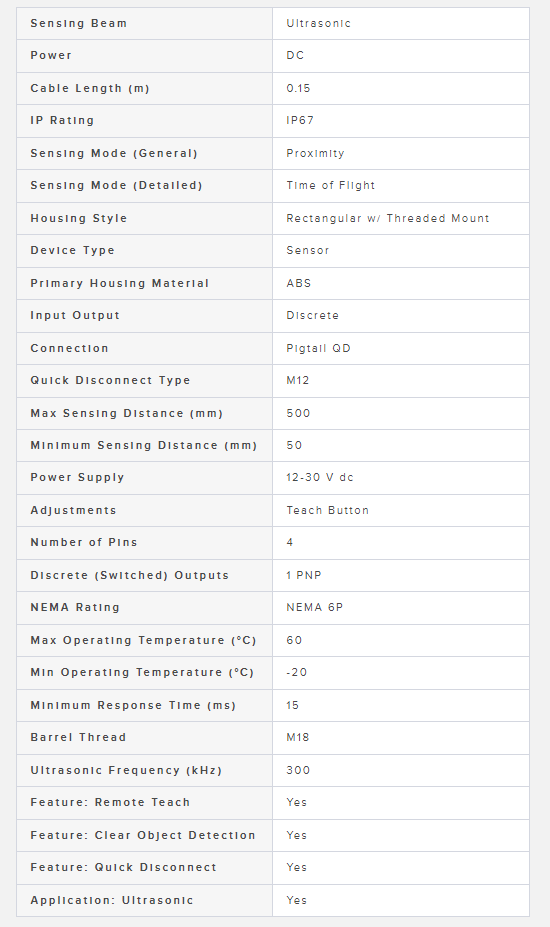 | Sensing Beam | Ultrasonic |
|---|---|
| Power | DC |
| Cable Length (m) | 0.15 |
| IP Rating | IP67 |
| Sensing Mode (General) | Proximity |
| Sensing Mode (Detailed) | Time of Flight |
| Housing Style | Rectangular w/ Threaded Mount |
| Device Type | Sensor |
| Primary Housing Material | ABS |
| Input Output | Discrete |
| Connection | Pigtail QD |
| Quick Disconnect Type | M12 |
| Max Sensing Distance (mm) | 500 |
| Minimum Sensing Distance (mm) | 50 |
| Power Supply | 12-30 V dc |
| Adjustments | Teach Button |
| Number of Pins | 4 |
| Discrete (Switched) Outputs | 1 PNP |
| NEMA Rating | NEMA 6P |
| Max Operating Temperature (°C) | 60 |
| Min Operating Temperature (°C) | -20 |
| Minimum Response Time (ms) | 15 |
| Barrel Thread | M18 |
| Ultrasonic Frequency (kHz) | 300 |
| Feature: Remote Teach | Yes |
| Feature: Clear Object Detection | Yes |
| Feature: Quick Disconnect | Yes |
| Application: Ultrasonic | Yes |